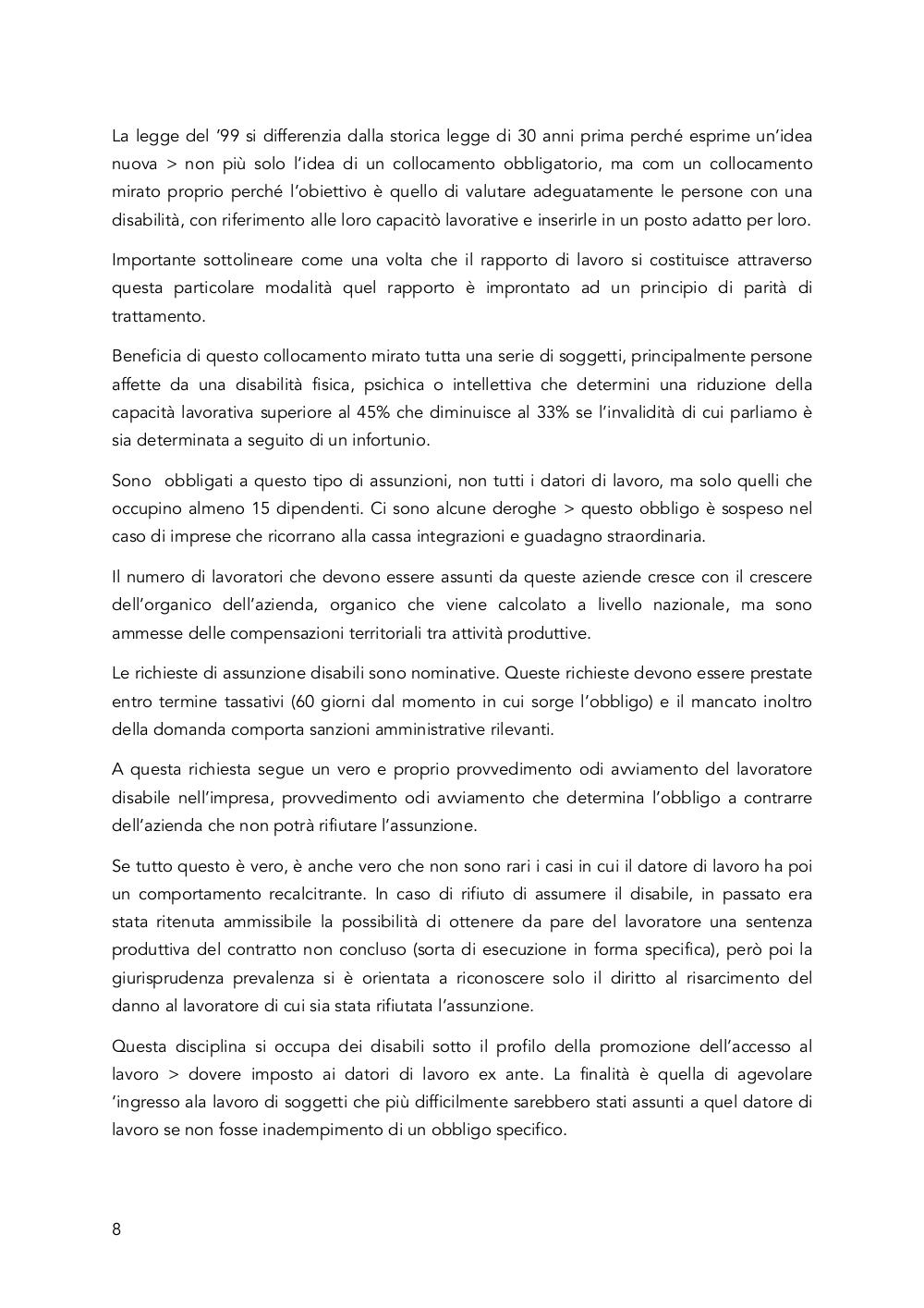 La legge del '99 si differenzia dalla storica legge di 30 anni prima perché esprime un'idea nuova > non più solo l'idea di un collocamento obbligatorio, ma com un collocamento mirato proprio perché l'obiettivo è quello di valutare adeguatamente le persone con una disabilità, con riferimento alle loro capacitò lavorative e inserirle in un posto adatto per loro.

Importante sottolineare come una volta che il rapporto di lavoro si costituisce attraverso questa particolare modalità quel rapporto è improntato ad un principio di parità di trattamento.

Beneficia di questo collocamento mirato tutta una serie di soggetti, principalmente persone affette da una disabilità fisica, psichica o intellettiva che determini una riduzione della capacità lavorativa superiore al 45% che diminuisce al 33% se l'invalidità di cui parliamo è sia determinata a seguito di un infortunio.

Sono obbligati a questo tipo di assunzioni, non tutti i datori di lavoro, ma solo quelli che occupino almeno 15 dipendenti. Ci sono alcune deroghe > questo obbligo è sospeso nel caso di imprese che ricorrano alla cassa integrazioni e guadagno straordinaria.

Il numero di lavoratori che devono essere assunti da queste aziende cresce con il crescere dell'organico dell'azienda, organico che viene calcolato a livello nazionale, ma sono ammesse delle compensazioni territoriali tra attività produttive.

Le richieste di assunzione disabili sono nominative. Queste richieste devono essere prestate entro termine tassativi (60 giorni dal momento in cui sorge l'obbligo) e il mancato inoltro della domanda comporta sanzioni amministrative rilevanti.

A questa richiesta segue un vero e proprio provvedimento odi avviamento del lavoratore disabile nell'impresa, provvedimento odi avviamento che determina l'obbligo a contrarre dell'azienda che non potrà rifiutare l'assunzione.

Se tutto questo è vero, è anche vero che non sono rari i casi in cui il datore di lavoro ha poi un comportamento recalcitrante. In caso di rifiuto di assumere il disabile, in passato era stata ritenuta ammissibile la possibilità di ottenere da pare del lavoratore una sentenza produttiva del contratto non concluso (sorta di esecuzione in forma specifica), però poi la giurisprudenza prevalenza si è orientata a riconoscere solo il diritto al risarcimento del danno al lavoratore di cui sia stata rifiutata l'assunzione.

Questa disciplina si occupa dei disabili sotto il profilo della promozione dell'accesso al lavoro > dovere imposto ai datori di lavoro ex ante. La finalità è quella di agevolare 'ingresso ala lavoro di soggetti che più difficilmente sarebbero stati assunti a quel datore di lavoro se non fosse inadempimento di un obbligo specifico.

8